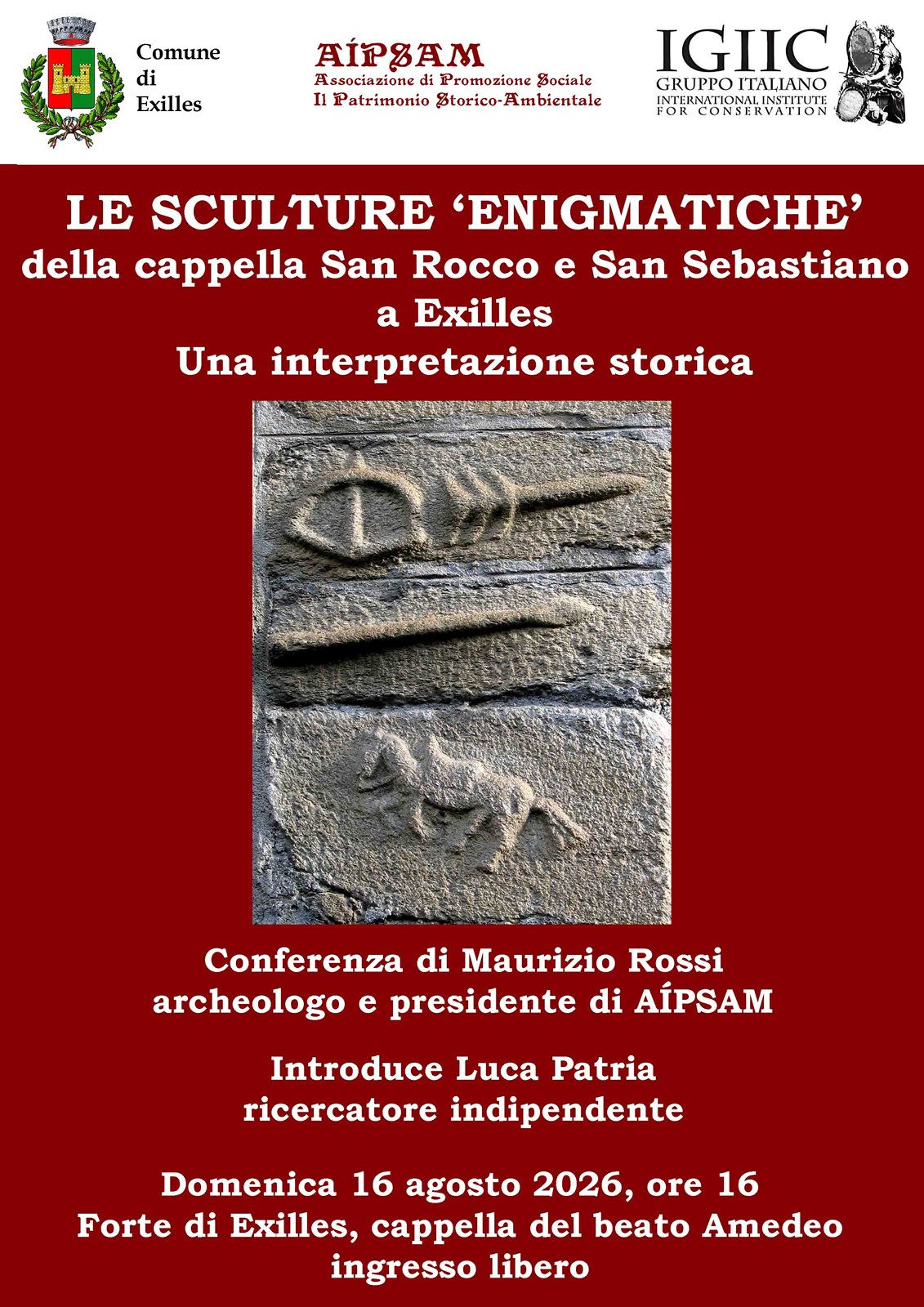 Comune
di
Exilles

AÍPSAM
Associazione di Promozione Sociale
Il Patrimonio Storico-Ambientale

IGIIC
GRUPPO ITALIANO
INTERNATIONAL INSTITUTE
FOR CONSERVATION

LE SCULTURE 'ENIGMATICHE'
della cappella San Rocco e San Sebastiano
a Exilles
Una interpretazione storica

Conferenza di Maurizio Rossi
archeologo e presidente di AÍPSAM

Introduce Luca Patria
ricercatore indipendente

Domenica 16 agosto 2026, ore 16
Forte di Exilles, cappella del beato Amedeo
ingresso libero